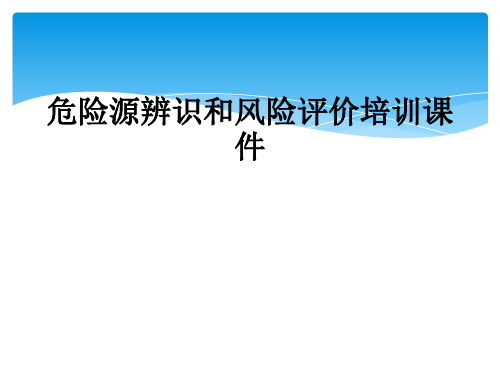 危险源辨识和风险评价培训课件